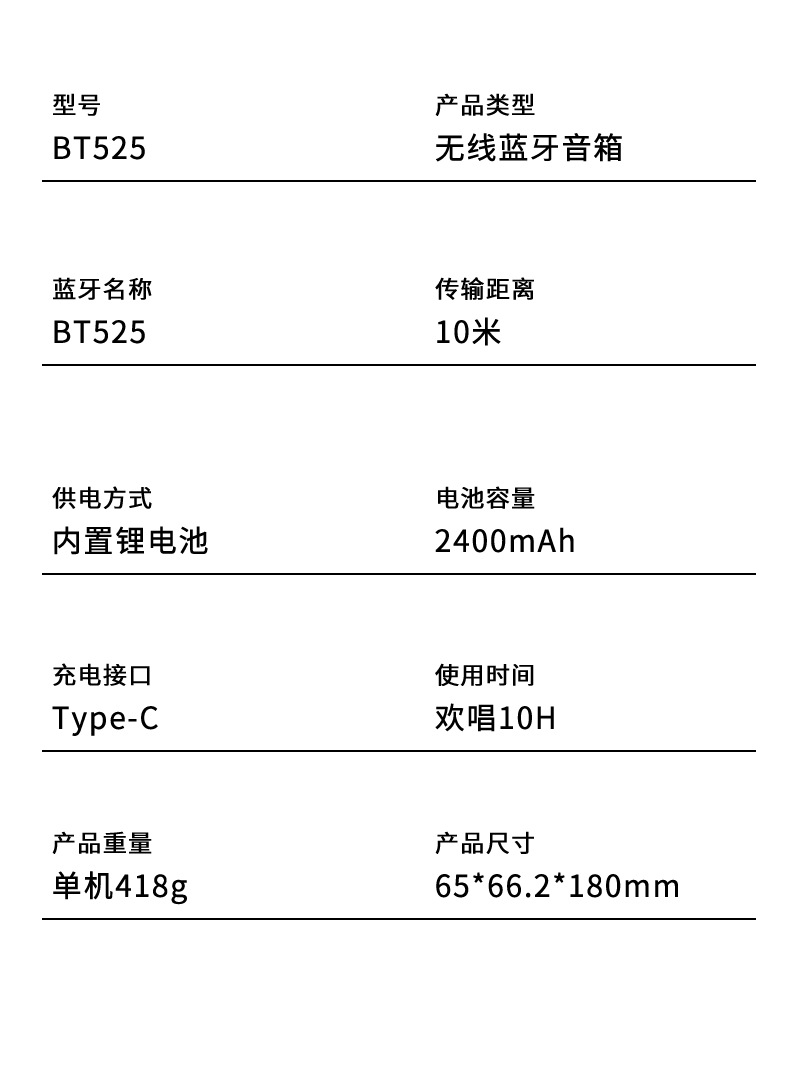 型号
BT525

产品类型
无线蓝牙音箱

蓝牙名称
BT525

传输距离
10米

供电方式
内置锂电池

电池容量
2400mAh

充电接口
Type-C

使用时间
欢唱10H

产品重量
单机418g

产品尺寸
65*66.2*180mm